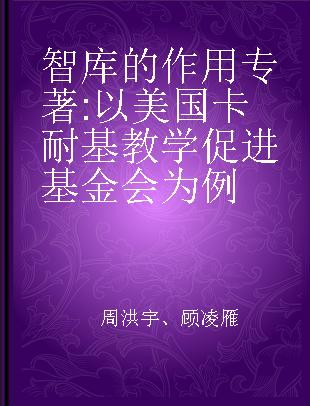 智库的作用专著:以美国卡耐基教学促进基金会为例

周洪宇、顾凌雁